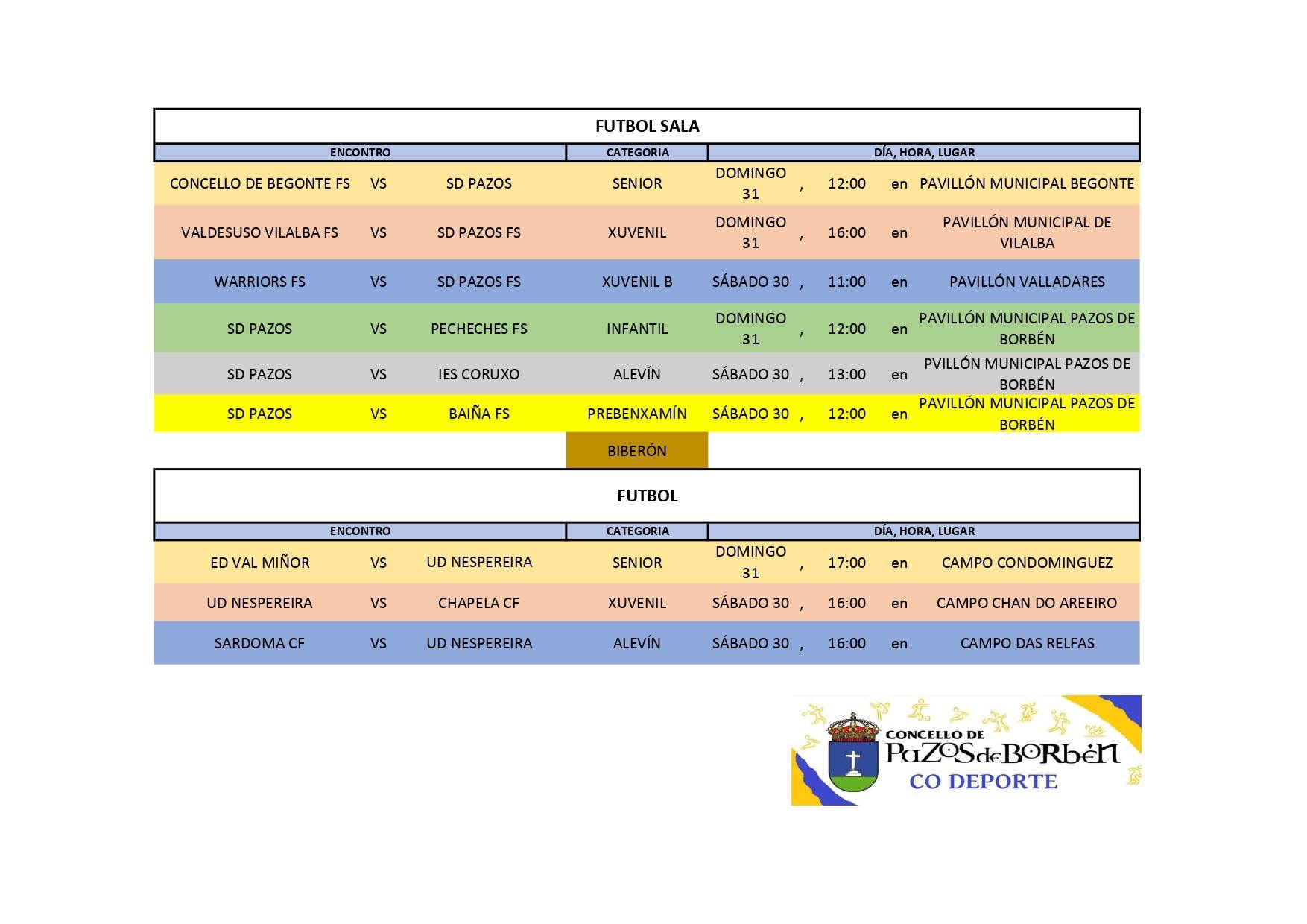 FUTBOL SALA

| ENCONTRO | | | CATEGORIA | DÍA, HORA, LUGAR | | | | |
|---|---|---|---|---|---|---|---|---|
| CONCELLO DE BEGONTE FS | VS | SD PAZOS | SENIOR | DOMINGO 31 | , | 12:00 | en | PAVILLÓN MUNICIPAL BEGONTE |
| VALDESUSO VILALBA FS | VS | SD PAZOS FS | XUVENIL | DOMINGO 31 | , | 16:00 | en | PAVILLÓN MUNICIPAL DE VILALBA |
| WARRIORS FS | VS | SD PAZOS FS | XUVENIL B | SÁBADO 30 | , | 11:00 | en | PAVILLÓN VALLADARES |
| SD PAZOS | VS | PECHECHES FS | INFANTIL | DOMINGO 31 | , | 12:00 | en | PAVILLÓN MUNICIPAL PAZOS DE BORBÉN |
| SD PAZOS | VS | IES CORUXO | ALEVÍN | SÁBADO 30 | , | 13:00 | en | PVILLÓN MUNICIPAL PAZOS DE BORBÉN |
| SD PAZOS | VS | BAIÑA FS | PREBENXAMÍN | SÁBADO 30 | , | 12:00 | en | PAVILLÓN MUNICIPAL PAZOS DE BORBÉN |
| | | | BIBERÓN | | | | | |

FUTBOL

| ENCONTRO | | | CATEGORIA | DÍA, HORA, LUGAR | | | | |
|---|---|---|---|---|---|---|---|---|
| ED VAL MIÑOR | VS | UD NESPEREIRA | SENIOR | DOMINGO 31 | , | 17:00 | en | CAMPO CONDOMINGUEZ |
| UD NESPEREIRA | VS | CHAPELA CF | XUVENIL | SÁBADO 30 | , | 16:00 | en | CAMPO CHAN DO AREEIRO |
| SARDOMA CF | VS | UD NESPEREIRA | ALEVÍN | SÁBADO 30 | , | 16:00 | en | CAMPO DAS RELFAS |

CONCELLO DE
PAZOS de BORBÉN
CO DEPORTE